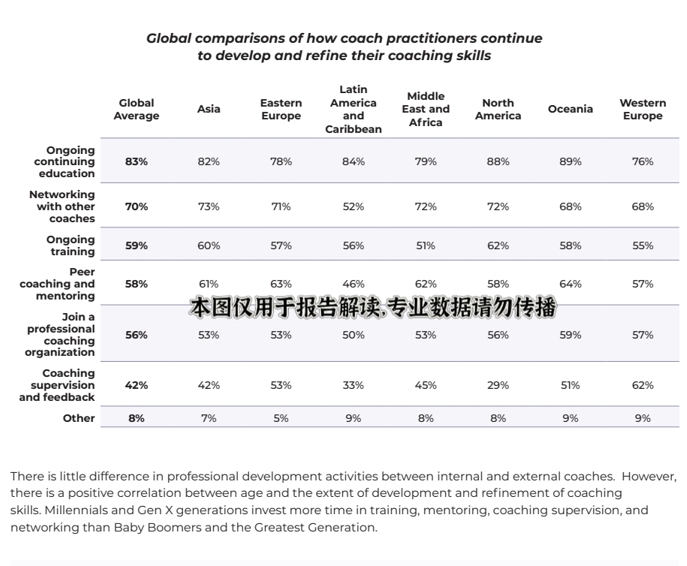 Global comparisons of how coach practitioners continue to develop and refine their coaching skills

| | Global Average | Asia | Eastern Europe | Latin America and Caribbean | Middle East and Africa | North America | Oceania | Western Europe |
|---|---|---|---|---|---|---|---|---|
| Ongoing continuing education | 83% | 82% | 78% | 84% | 79% | 88% | 89% | 76% |
| Networking with other coaches | 70% | 73% | 71% | 52% | 72% | 72% | 68% | 68% |
| Ongoing training | 59% | 60% | 57% | 56% | 51% | 62% | 58% | 55% |
| Peer coaching and mentoring | 58% | 61% | 63% | 46% | 62% | 58% | 64% | 57% |
| Join a professional coaching organization | 56% | 53% | 53% | 50% | 53% | 56% | 59% | 57% |
| Coaching supervision and feedback | 42% | 42% | 53% | 33% | 45% | 29% | 51% | 62% |
| Other | 8% | 7% | 5% | 9% | 8% | 8% | 9% | 9% |

本图仅用于报告解读,专业数据请勿传播

There is little difference in professional development activities between internal and external coaches. However, there is a positive correlation between age and the extent of development and refinement of coaching skills. Millennials and Gen X generations invest more time in training, mentoring, coaching supervision, and networking than Baby Boomers and the Greatest Generation.